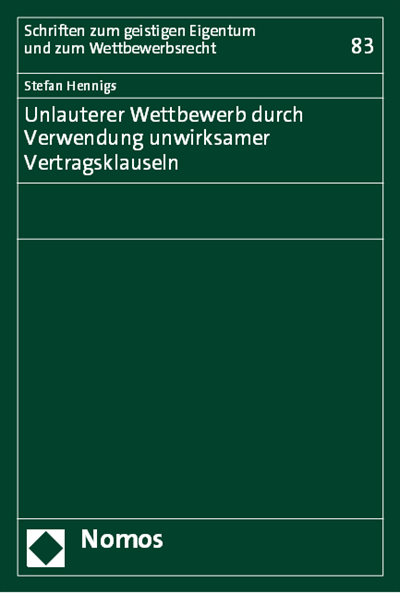 Schriften zum geistigen Eigentum und zum Wettbewerbsrecht

83

Stefan Hennigs

Unlauterer Wettbewerb durch Verwendung unwirksamer Vertragsklauseln

Nomos